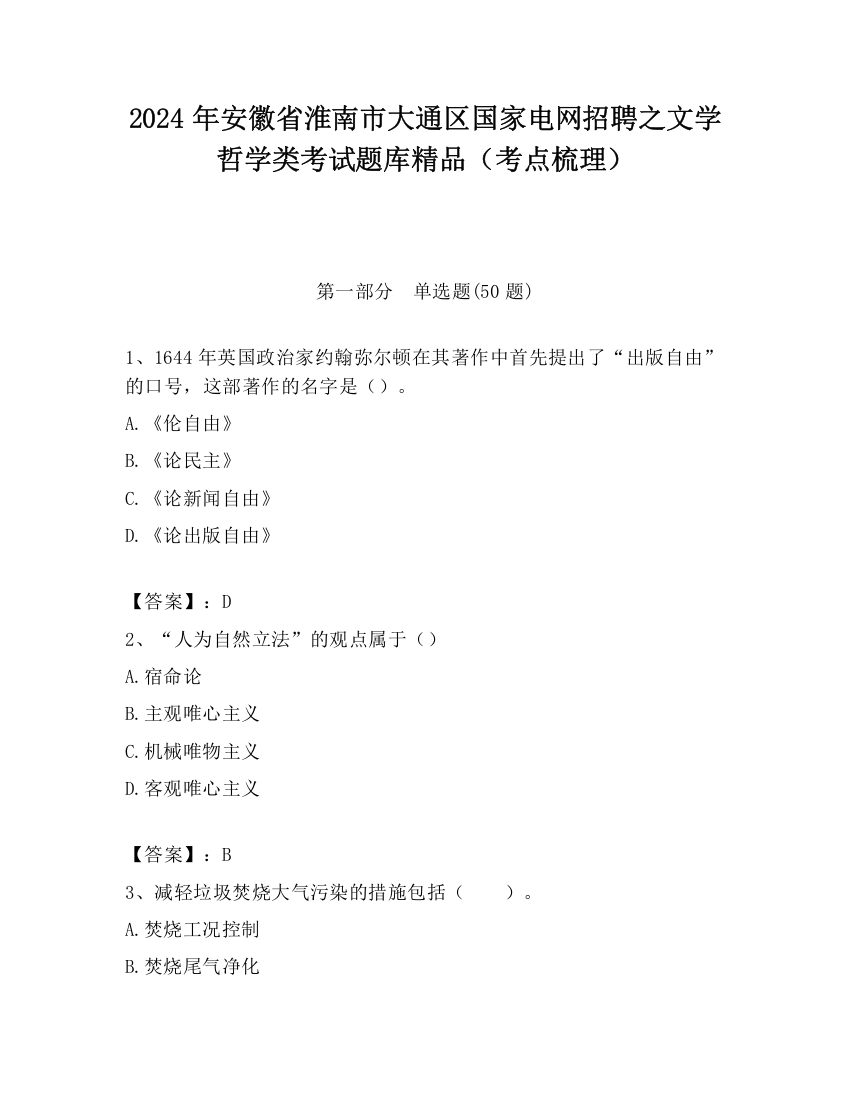 2024 年安徽省淮南市大通区国家电网招聘之文学哲学类考试题库精品（考点梳理）

第一部分　单选题(50 题)

1、1644 年英国政治家约翰弥尔顿在其著作中首先提出了“出版自由”的口号，这部著作的名字是（）。

A.《伦自由》

B.《论民主》

C.《论新闻自由》

D.《论出版自由》

【答案】：D

2、“人为自然立法”的观点属于（）

A.宿命论

B.主观唯心主义

C.机械唯物主义

D.客观唯心主义

【答案】：B

3、减轻垃圾焚烧大气污染的措施包括（　　）。

A.焚烧工况控制

B.焚烧尾气净化